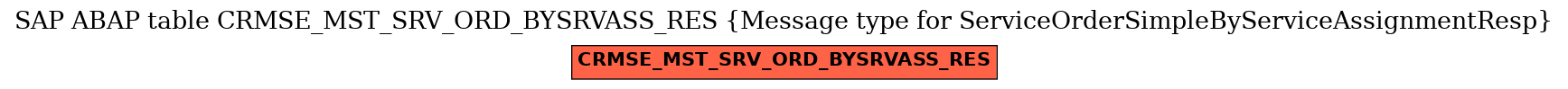 SAP ABAP table CRMSE_MST_SRV_ORD_BYSRVASS_RES {Message type for ServiceOrderSimpleByServiceAssignmentResp}

CRMSE_MST_SRV_ORD_BYSRVASS_RES